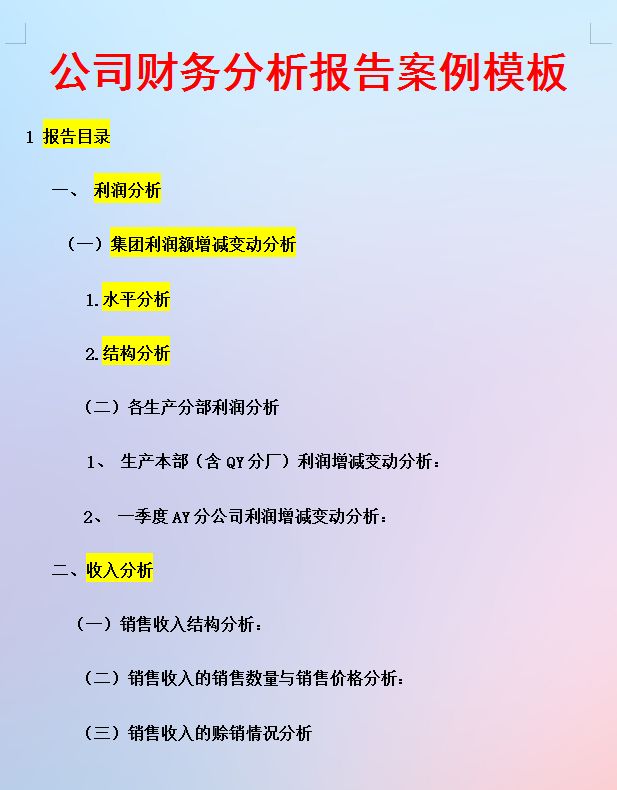 公司财务分析报告案例模板

1 报告目录

一、 利润分析

（一）集团利润额增减变动分析

1.水平分析

2.结构分析

（二）各生产分部利润分析

1、 生产本部（含 QY 分厂）利润增减变动分析：

2、 一季度 AY 分公司利润增减变动分析：

二、收入分析

（一）销售收入结构分析：

（二）销售收入的销售数量与销售价格分析：

（三）销售收入的赊销情况分析